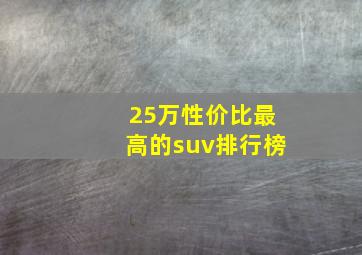 25万性价比最高的suv排行榜